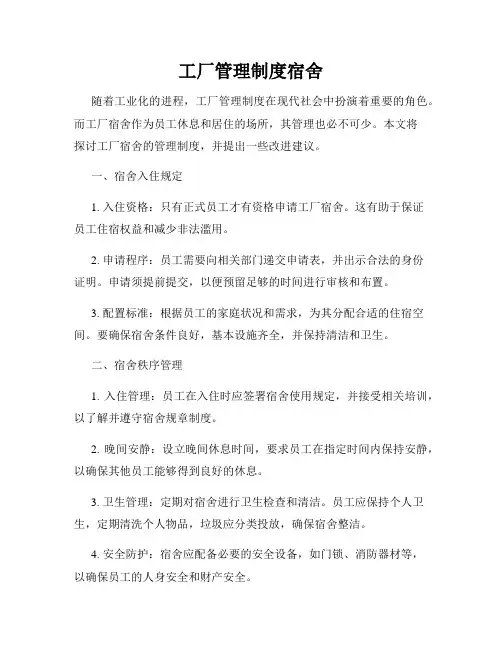 工厂管理制度宿舍

随着工业化的进程，工厂管理制度在现代社会中扮演着重要的角色。而工厂宿舍作为员工休息和居住的场所，其管理也必不可少。本文将探讨工厂宿舍的管理制度，并提出一些改进建议。

一、宿舍入住规定

1. 入住资格：只有正式员工才有资格申请工厂宿舍。这有助于保证员工住宿权益和减少非法滥用。

2. 申请程序：员工需要向相关部门递交申请表，并出示合法的身份证明。申请须提前提交，以便预留足够的时间进行审核和布置。

3. 配置标准：根据员工的家庭状况和需求，为其分配合适的住宿空间。要确保宿舍条件良好，基本设施齐全，并保持清洁和卫生。

二、宿舍秩序管理

1. 入住管理：员工在入住时应签署宿舍使用规定，并接受相关培训，以了解并遵守宿舍规章制度。

2. 晚间安静：设立晚间休息时间，要求员工在指定时间内保持安静，以确保其他员工能够得到良好的休息。

3. 卫生管理：定期对宿舍进行卫生检查和清洁。员工应保持个人卫生，定期清洗个人物品，垃圾应分类投放，确保宿舍整洁。

4. 安全防护：宿舍应配备必要的安全设备，如门锁、消防器材等，以确保员工的人身安全和财产安全。